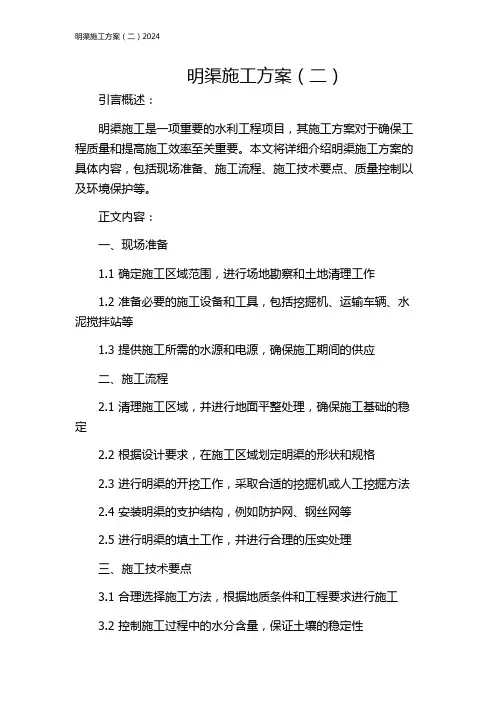 明渠施工方案（二）2024

明渠施工方案（二）

引言概述：

明渠施工是一项重要的水利工程项目，其施工方案对于确保工程质量和提高施工效率至关重要。本文将详细介绍明渠施工方案的具体内容，包括现场准备、施工流程、施工技术要点、质量控制以及环境保护等。

正文内容：

一、现场准备

1.1 确定施工区域范围，进行场地勘察和土地清理工作

1.2 准备必要的施工设备和工具，包括挖掘机、运输车辆、水泥搅拌站等

1.3 提供施工所需的水源和电源，确保施工期间的供应

二、施工流程

2.1 清理施工区域，并进行地面平整处理，确保施工基础的稳定

2.2 根据设计要求，在施工区域划定明渠的形状和规格

2.3 进行明渠的开挖工作，采取合适的挖掘机或人工挖掘方法

2.4 安装明渠的支护结构，例如防护网、钢丝网等

2.5 进行明渠的填土工作，并进行合理的压实处理

三、施工技术要点

3.1 合理选择施工方法，根据地质条件和工程要求进行施工

3.2 控制施工过程中的水分含量，保证土壤的稳定性